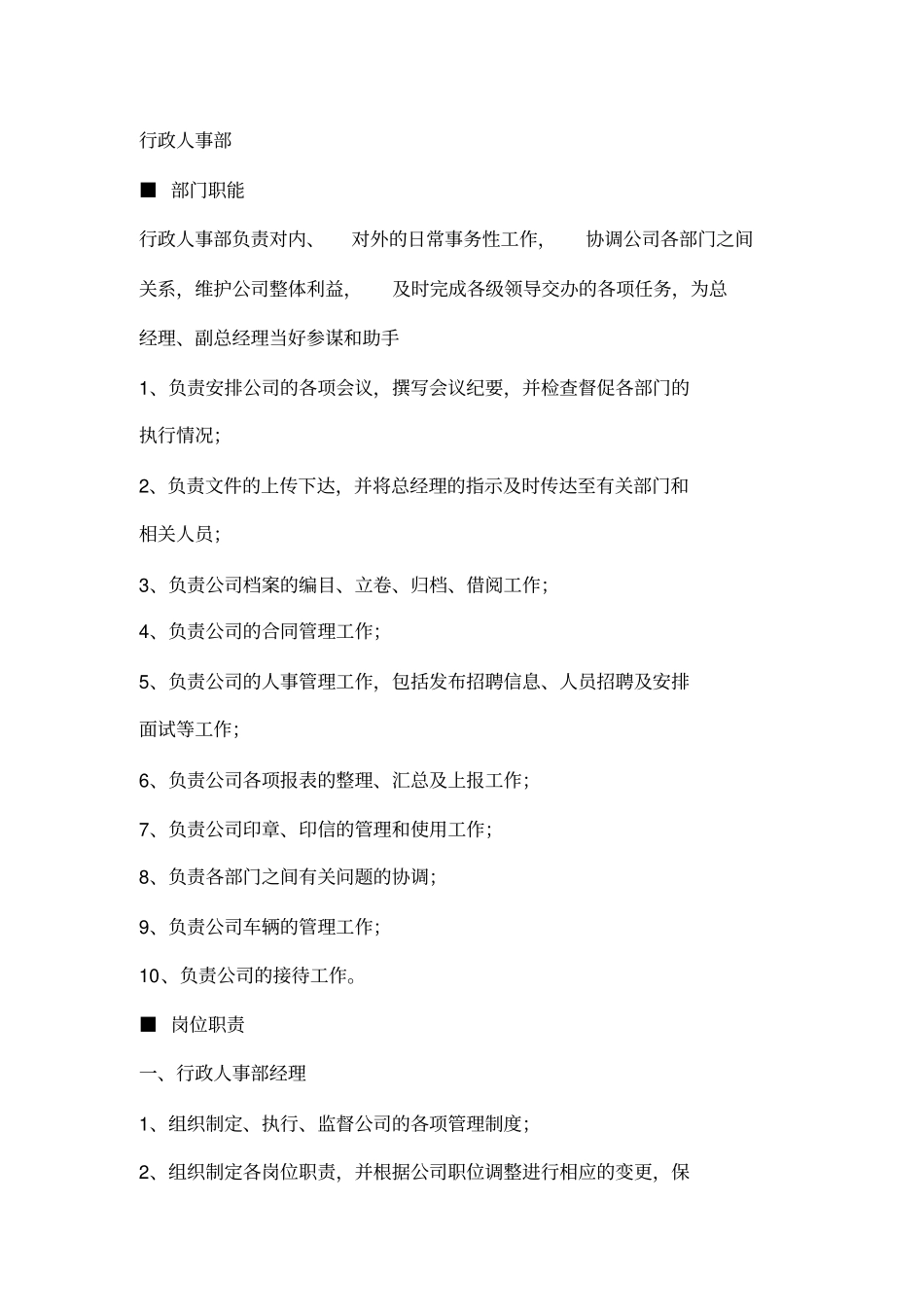 行政人事部

■ 部门职能

行政人事部负责对内、 对外的日常事务性工作, 协调公司各部门之间关系，维护公司整体利益， 及时完成各级领导交办的各项任务，为总经理、副总经理当好参谋和助手

1、负责安排公司的各项会议，撰写会议纪要，并检查督促各部门的执行情况；

2、负责文件的上传下达，并将总经理的指示及时传达至有关部门和相关人员；

3、负责公司档案的编目、立卷、归档、借阅工作；

4、负责公司的合同管理工作；

5、负责公司的人事管理工作，包括发布招聘信息、人员招聘及安排面试等工作；

6、负责公司各项报表的整理、汇总及上报工作；

7、负责公司印章、印信的管理和使用工作；

8、负责各部门之间有关问题的协调；

9、负责公司车辆的管理工作；

10、负责公司的接待工作。

■ 岗位职责

一、行政人事部经理

1、组织制定、执行、监督公司的各项管理制度；

2、组织制定各岗位职责，并根据公司职位调整进行相应的变更，保